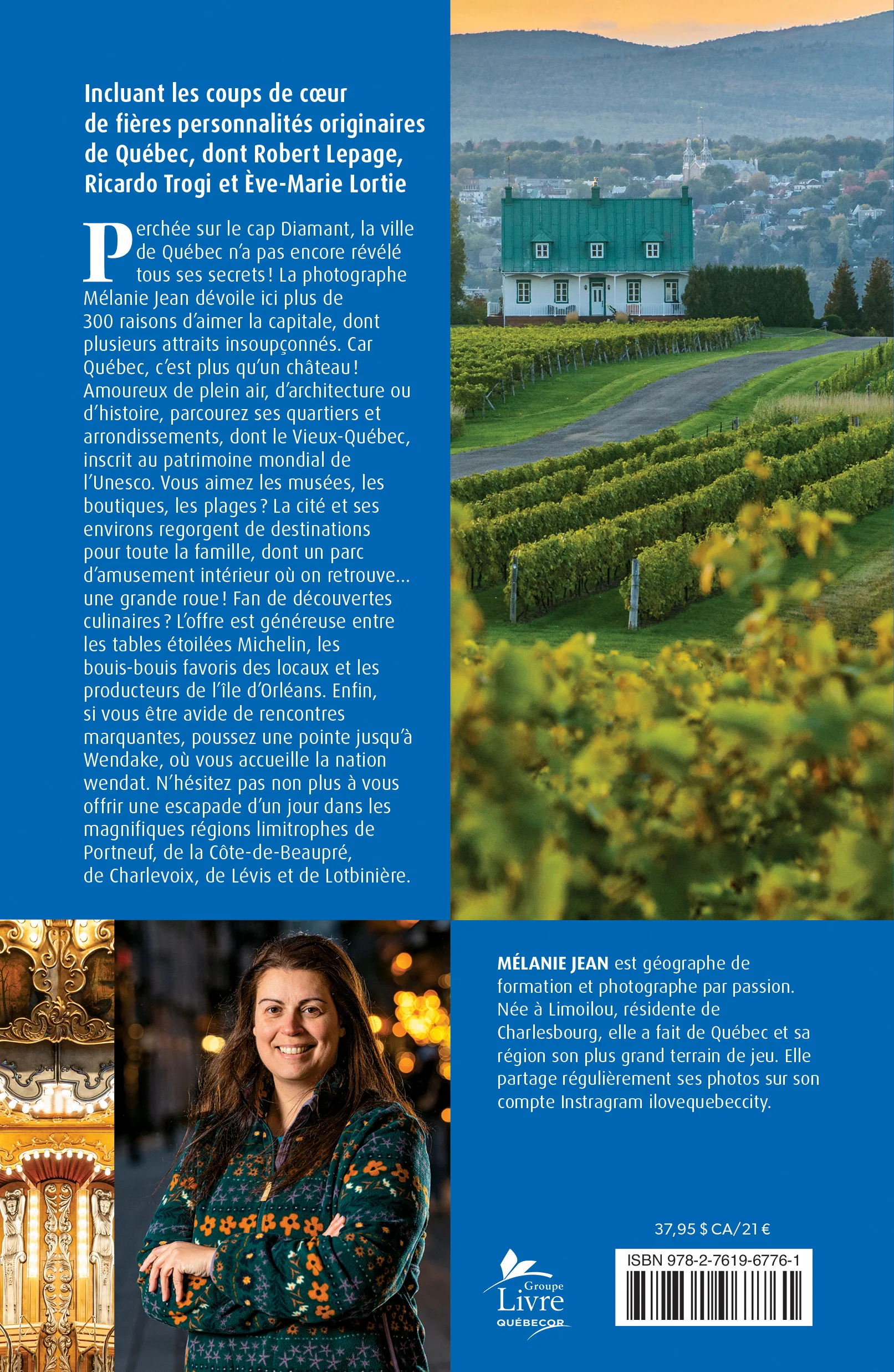 Incluant les coups de cœur de fières personnalités originaires de Québec, dont Robert Lepage, Ricardo Trogi et Ève-Marie Lortie

Perchée sur le cap Diamant, la ville de Québec n'a pas encore révélé tous ses secrets ! La photographe Mélanie Jean dévoile ici plus de 300 raisons d'aimer la capitale, dont plusieurs attraits insoupçonnés. Car Québec, c'est plus qu'un château ! Amoureux de plein air, d'architecture ou d'histoire, parcourez ses quartiers et arrondissements, dont le Vieux-Québec, inscrit au patrimoine mondial de l'Unesco. Vous aimez les musées, les boutiques, les plages ? La cité et ses environs regorgent de destinations pour toute la famille, dont un parc d'amusement intérieur où on retrouve... une grande roue ! Fan de découvertes culinaires ? L'offre est généreuse entre les tables étoilées Michelin, les bouis-bouis favoris des locaux et les producteurs de l'île d'Orléans. Enfin, si vous être avide de rencontres marquantes, poussez une pointe jusqu'à Wendake, où vous accueille la nation wendat. N'hésitez pas non plus à vous offrir une escapade d'un jour dans les magnifiques régions limitrophes de Portneuf, de la Côte-de-Beaupré, de Charlevoix, de Lévis et de Lotbinière.

MÉLANIE JEAN est géographe de formation et photographe par passion. Née à Limoilou, résidente de Charlesbourg, elle a fait de Québec et sa région son plus grand terrain de jeu. Elle partage régulièrement ses photos sur son compte Instragram ilovequebeccity.

37,95 $ CA/21 €

Groupe
Livre
QUÉBECOR

ISBN 978-2-7619-6776-1